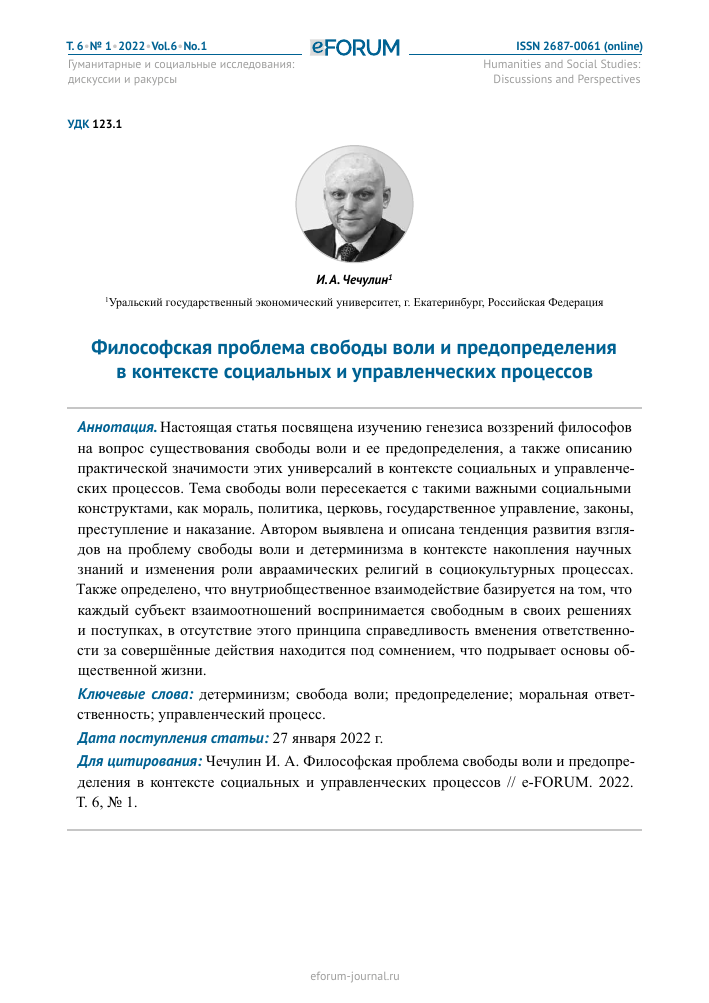 Т. 6 • № 1 • 2022 • Vol.6 • No.1
Гуманитарные и социальные исследования: дискуссии и ракурсы

eFORUM

ISSN 2687-0061 (online)
Humanities and Social Studies: Discussions and Perspectives

УДК 123.1

И. А. Чечулин$^1$

$^1$Уральский государственный экономический университет, г. Екатеринбург, Российская Федерация

Философская проблема свободы воли и предопределения в контексте социальных и управленческих процессов

Аннотация. Настоящая статья посвящена изучению генезиса воззрений философов на вопрос существования свободы воли и ее предопределения, а также описанию практической значимости этих универсалий в контексте социальных и управленческих процессов. Тема свободы воли пересекается с такими важными социальными конструктами, как мораль, политика, церковь, государственное управление, законы, преступление и наказание. Автором выявлена и описана тенденция развития взглядов на проблему свободы воли и детерминизма в контексте накопления научных знаний и изменения роли авраамических религий в социокультурных процессах. Также определено, что внутриобщественное взаимодействие базируется на том, что каждый субъект взаимоотношений воспринимается свободным в своих решениях и поступках, в отсутствие этого принципа справедливость вменения ответственности за совершённые действия находится под сомнением, что подрывает основы общественной жизни.

Ключевые слова: детерминизм; свобода воли; предопределение; моральная ответственность; управленческий процесс.

Дата поступления статьи: 27 января 2022 г.

Для цитирования: Чечулин И. А. Философская проблема свободы воли и предопределения в контексте социальных и управленческих процессов // e-FORUM. 2022. Т. 6, № 1.

eforum-journal.ru